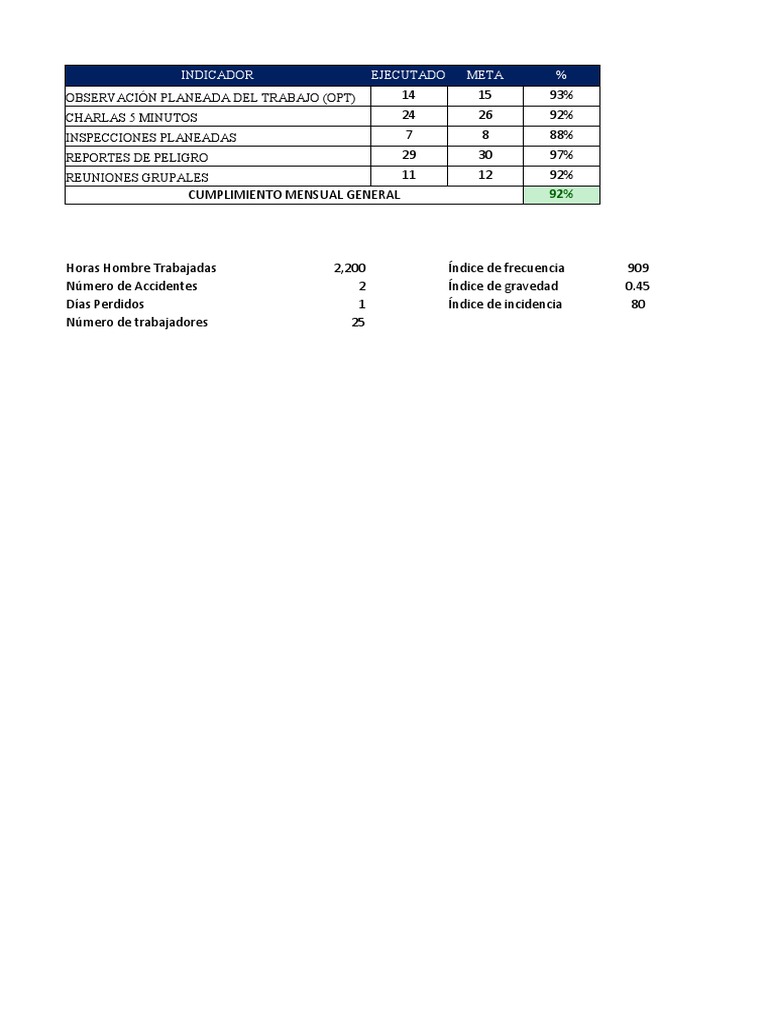 | INDICADOR | EJECUTADO | META | % |
|---|---|---|---|
| OBSERVACIÓN PLANEADA DEL TRABAJO (OPT) | 14 | 15 | 93% |
| CHARLAS 5 MINUTOS | 24 | 26 | 92% |
| INSPECCIONES PLANEADAS | 7 | 8 | 88% |
| REPORTES DE PELIGRO | 29 | 30 | 97% |
| REUNIONES GRUPALES | 11 | 12 | 92% |
| CUMPLIMIENTO MENSUAL GENERAL | | | 92% |

| | | | |
|---|---|---|---|
| Horas Hombre Trabajadas | 2,200 | Índice de frecuencia | 909 |
| Número de Accidentes | 2 | Índice de gravedad | 0.45 |
| Días Perdidos | 1 | Índice de incidencia | 80 |
| Número de trabajadores | 25 | | |